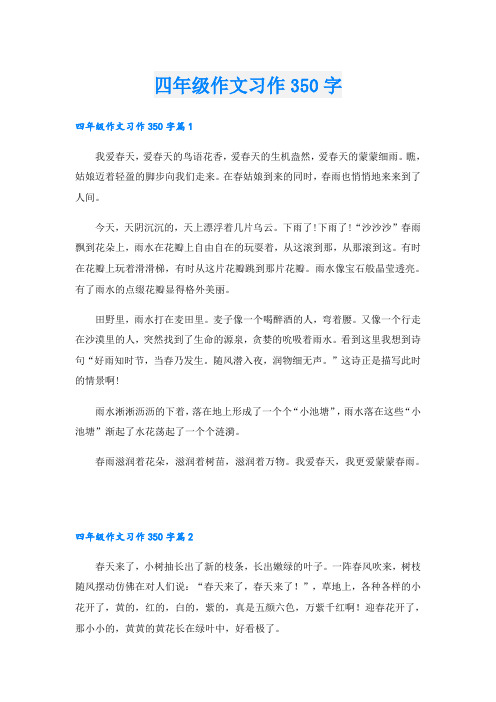 四年级作文习作350字

四年级作文习作350字篇1

我爱春天，爱春天的鸟语花香，爱春天的生机盎然，爱春天的蒙蒙细雨。瞧，姑娘迈着轻盈的脚步向我们走来。在春姑娘到来的同时，春雨也悄悄地来来到了人间。

今天，天阴沉沉的，天上漂浮着几片乌云。下雨了！下雨了！“沙沙沙”春雨飘到花朵上，雨水在花瓣上自由自在的玩耍着，从这滚到那，从那滚到这。有时在花瓣上玩着滑滑梯，有时从这片花瓣跳到那片花瓣。雨水像宝石般晶莹透亮。有了雨水的点缀花瓣显得格外美丽。

田野里，雨水打在麦田里。麦子像一个喝醉酒的人，弯着腰。又像一个行走在沙漠里的人，突然找到了生命的源泉，贪婪的吮吸着雨水。看到这里我想到诗句“好雨知时节，当春乃发生。随风潜入夜，润物细无声。”这诗正是描写此时的情景啊！

雨水淅淅沥沥的下着，落在地上形成了一个个“小池塘”，雨水落在这些“小池塘”溅起了水花荡起了一个个涟漪。

春雨滋润着花朵，滋润着树苗，滋润着万物。我爱春天，我更爱蒙蒙春雨。

四年级作文习作350字篇2

春天来了，小树抽长出了新的枝条，长出嫩绿的叶子。一阵春风吹来，树枝随风摆动仿佛在对人们说：“春天来了，春天来了！”，草地上，各种各样的小花开了，黄的，红的，白的，紫的，真是五颜六色，万紫千红啊！迎春花开了，那小小的，黄黄的黄花长在绿叶中，好看极了。